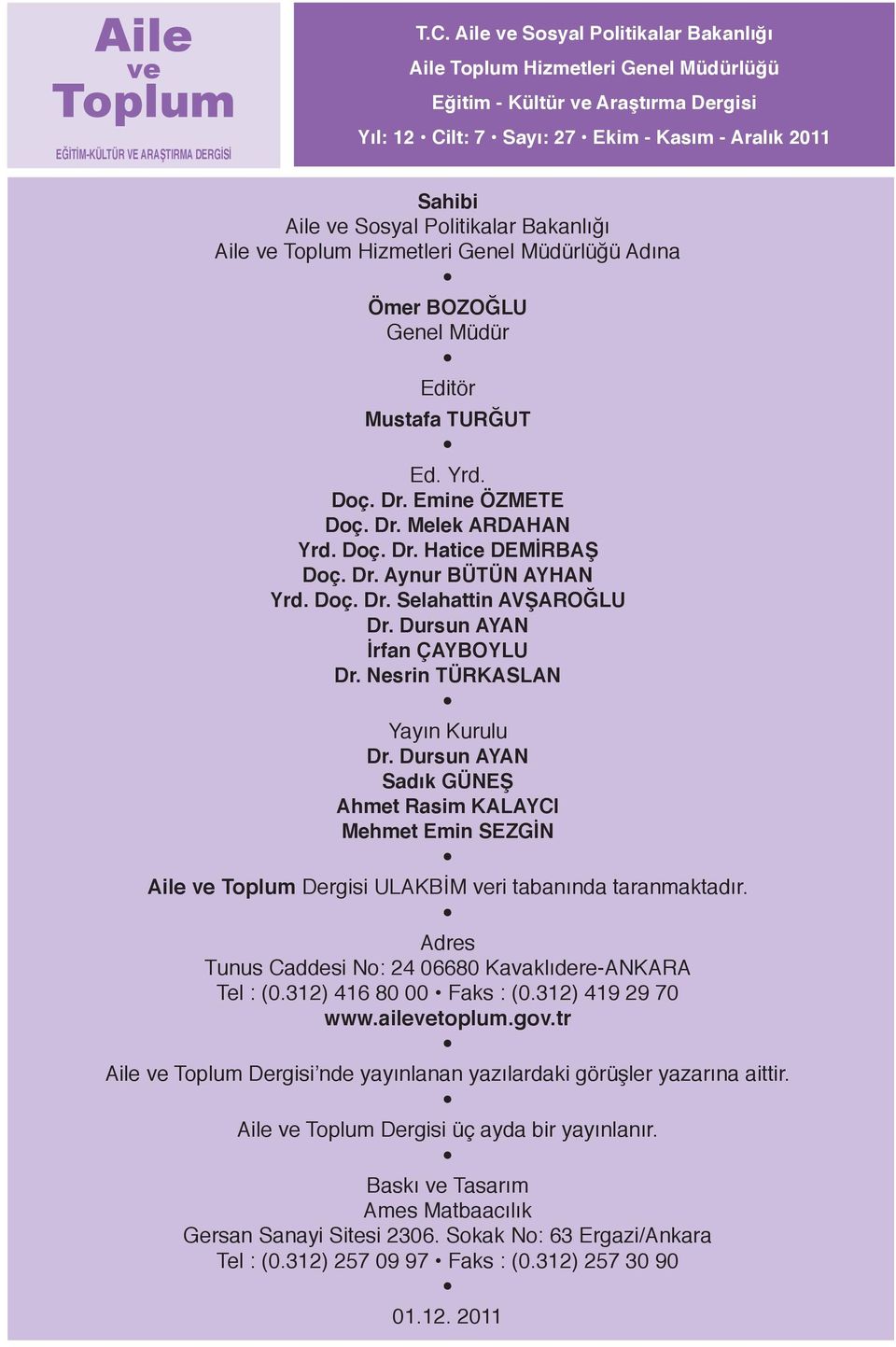 Aile ve Toplum
EĞİTİM-KÜLTÜR VE ARAŞTIRMA DERGİSİ

T.C. Aile ve Sosyal Politikalar Bakanlığı
Aile Toplum Hizmetleri Genel Müdürlüğü
Eğitim - Kültür ve Araştırma Dergisi
Yıl: 12 • Cilt: 7 • Sayı: 27 • Ekim - Kasım - Aralık 2011

Sahibi
Aile ve Sosyal Politikalar Bakanlığı
Aile ve Toplum Hizmetleri Genel Müdürlüğü Adına
•
Ömer BOZOĞLU
Genel Müdür
•
Editör
Mustafa TURĞUT
•
Ed. Yrd.
Doç. Dr. Emine ÖZMETE
Doç. Dr. Melek ARDAHAN
Yrd. Doç. Dr. Hatice DEMİRBAŞ
Doç. Dr. Aynur BÜTÜN AYHAN
Yrd. Doç. Dr. Selahattin AVŞAROĞLU
Dr. Dursun AYAN
İrfan ÇAYBOYLU
Dr. Nesrin TÜRKASLAN
•
Yayın Kurulu
Dr. Dursun AYAN
Sadık GÜNEŞ
Ahmet Rasim KALAYCI
Mehmet Emin SEZGİN
•
Aile ve Toplum Dergisi ULAKBİM veri tabanında taranmaktadır.
•
Adres
Tunus Caddesi No: 24 06680 Kavaklıdere-ANKARA
Tel : (0.312) 416 80 00 • Faks : (0.312) 419 29 70
www.ailevetoplum.gov.tr
•
Aile ve Toplum Dergisi'nde yayınlanan yazılardaki görüşler yazarına aittir.
•
Aile ve Toplum Dergisi üç ayda bir yayınlanır.
•
Baskı ve Tasarım
Ames Matbaacılık
Gersan Sanayi Sitesi 2306. Sokak No: 63 Ergazi/Ankara
Tel : (0.312) 257 09 97 • Faks : (0.312) 257 30 90
•
01.12. 2011